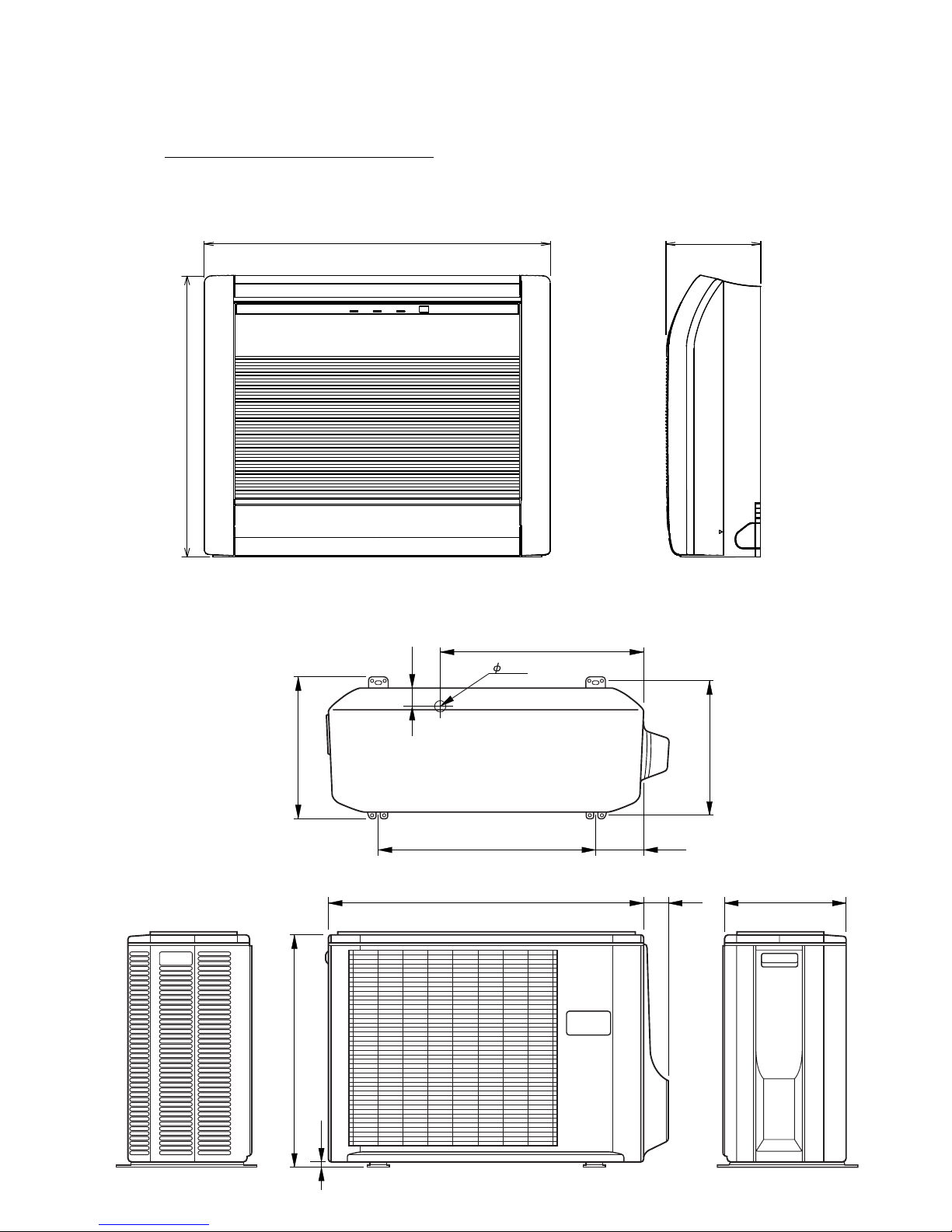 $\phi$